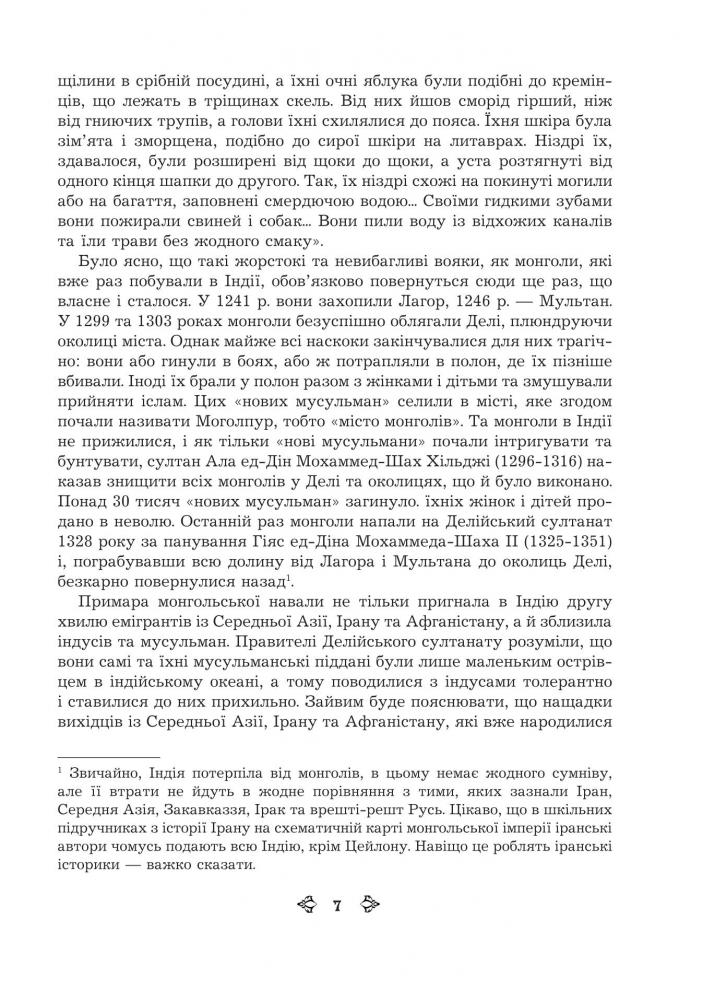 щілини в срібній посудині, а їхні очні яблука були подібні до кремінців, що лежать в тріщинах скель. Від них йшов сморід гірший, ніж від гниючих трупів, а голови їхні схилялися до пояса. Їхня шкіра була зім'ята і зморщена, подібно до сирої шкіри на литаврах. Ніздрі їх, здавалося, були розширені від щоки до щоки, а уста розтягнуті від одного кінця шапки до другого. Так, їх ніздрі схожі на покинуті могили або на багаття, заповнені смердючою водою... Своїми гидкими зубами вони пожирали свиней і собак... Вони пили воду із відхожих каналів та їли трави без жодного смаку».

Було ясно, що такі жорстокі та невибагливі вояки, як монголи, які вже раз побували в Індії, обов'язково повернуться сюди ще раз, що власне і сталося. У 1241 р. вони захопили Лагор, 1246 р. — Мультан. У 1299 та 1303 роках монголи безуспішно облягали Делі, плюндруючи околиці міста. Однак майже всі наскоки закінчувалися для них трагічно: вони або гинули в боях, або ж потрапляли в полон, де їх пізніше вбивали. Іноді їх брали у полон разом з жінками і дітьми та змушували прийняти іслам. Цих «нових мусульман» селили в місті, яке згодом почали називати Моголпур, тобто «місто монголів». Та монголи в Індії не прижилися, і як тільки «нові мусульмани» почали інтригувати та бунтувати, султан Ала ед-Дін Мохаммед-Шах Хільджі (1296-1316) наказав знищити всіх монголів у Делі та околицях, що й було виконано. Понад 30 тисяч «нових мусульман» загинуло. їхніх жінок і дітей продано в неволю. Останній раз монголи напали на Делійський султанат 1328 року за панування Гіяс ед-Діна Мохаммеда-Шаха II (1325-1351) і, пограбувавши всю долину від Лагора і Мультана до околиць Делі, безкарно повернулися назад$^1$.

Примара монгольської навали не тільки пригнала в Індію другу хвилю емігрантів із Середньої Азії, Ірану та Афганістану, а й зблизила індусів та мусульман. Правителі Делійського султанату розуміли, що вони самі та їхні мусульманські піддані були лише маленьким острівцем в індійському океані, а тому поводилися з індусами толерантно і ставилися до них прихильно. Зайвим буде пояснювати, що нащадки вихідців із Середньої Азії, Ірану та Афганістану, які вже народилися

$^1$ Звичайно, Індія потерпіла від монголів, в цьому немає жодного сумніву, але її втрати не йдуть в жодне порівняння з тими, яких зазнали Іран, Середня Азія, Закавказзя, Ірак та врешті-решт Русь. Цікаво, що в шкільних підручниках з історії Ірану на схематичній карті монгольської імперії іранські автори чомусь подають всю Індію, крім Цейлону. Навіщо це роблять іранські історики — важко сказати.

7